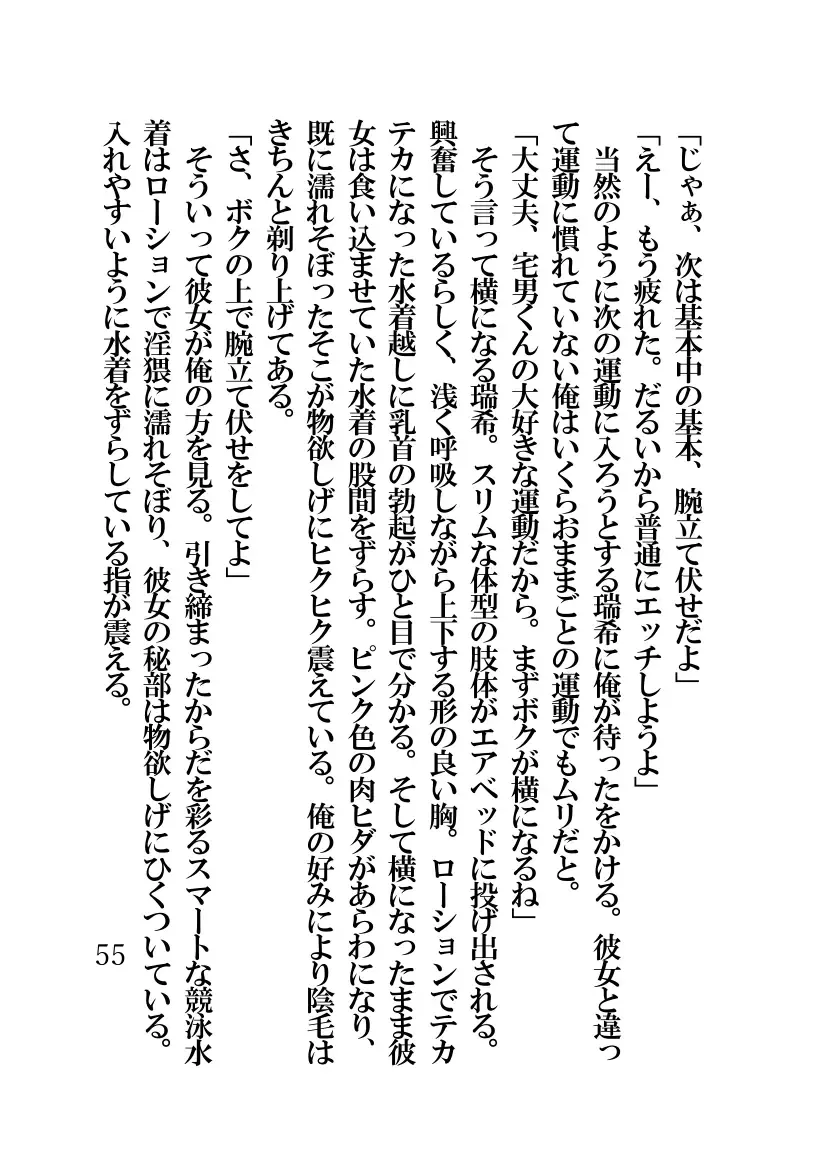 「じゃぁ、次は基本中の基本、腕立て伏せだよ」

「えー、もう疲れた。だるいから普通にエッチしようよ」

当然のように次の運動に入ろうとする瑞希に俺が待ったをかける。彼女と違って運動に慣れていない俺はいくらおままごとの運動でもムリだと。

「大丈夫、宅男くんの大好きな運動だから。まずボクが横になるね」

そう言って横になる瑞希。スリムな体型の肢体がエアベッドに投げ出される。興奮しているらしく、浅く呼吸しながら上下する形の良い胸。ローションでテカテカになった水着越しに乳首の勃起がひと目で分かる。そして横になったまま彼女は食い込ませていた水着の股間をずらす。ピンク色の肉ヒダがあらわになり、既に濡れそぼったそこが物欲しげにヒクヒク震えている。俺の好みにより陰毛はきちんと剃り上げてある。

「さ、ボクの上で腕立て伏せをしてよ」

そういって彼女が俺の方を見る。引き締まったからだを彩るスマートな競泳水着はローションで淫猥に濡れそぼり、彼女の秘部は物欲しげにひくついている。入れやすいように水着をずらしている指が震える。

55